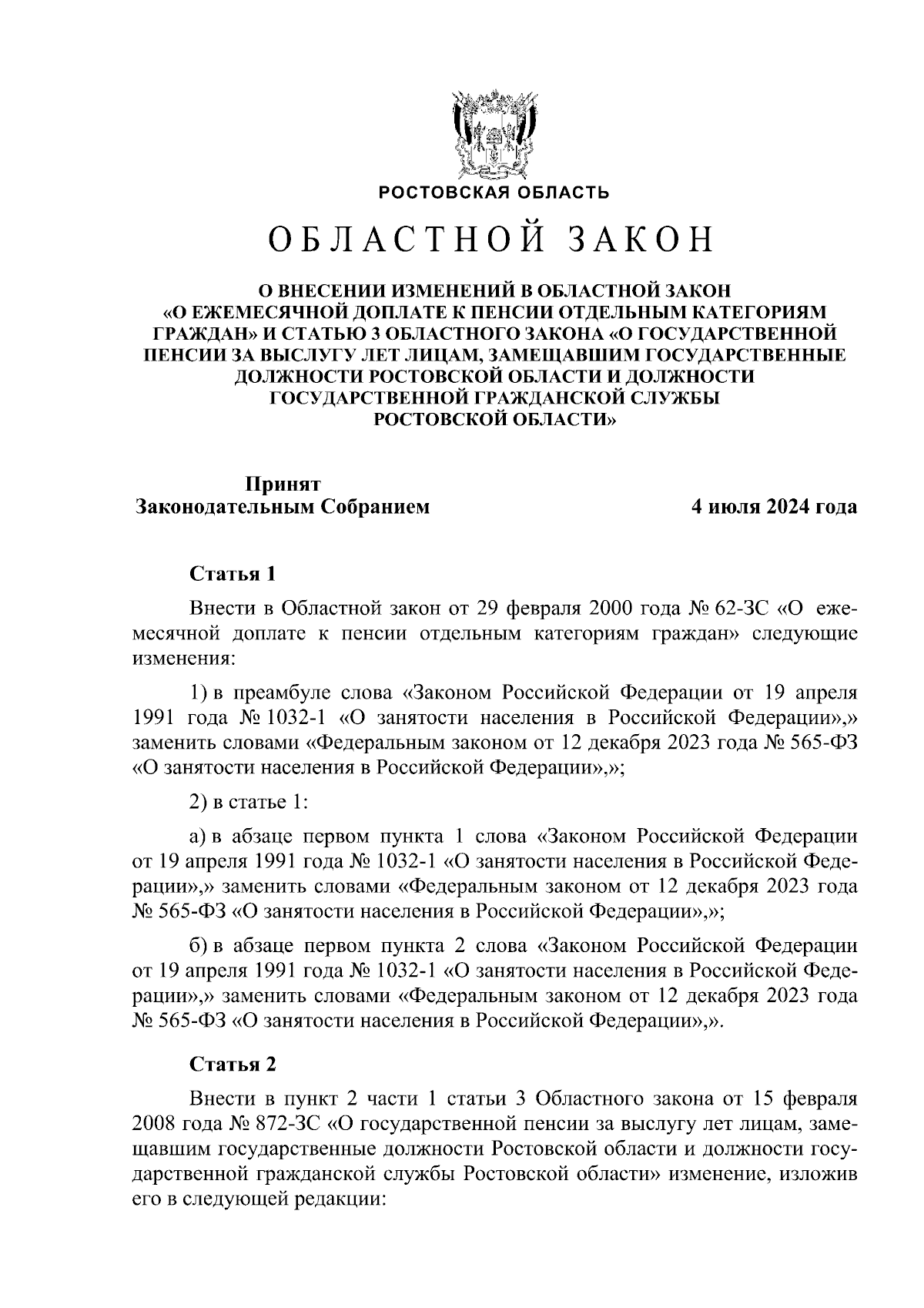 РОСТОВСКАЯ ОБЛАСТЬ

ОБЛАСТНОЙ ЗАКОН

О ВНЕСЕНИИ ИЗМЕНЕНИЙ В ОБЛАСТНОЙ ЗАКОН «О ЕЖЕМЕСЯЧНОЙ ДОПЛАТЕ К ПЕНСИИ ОТДЕЛЬНЫМ КАТЕГОРИЯМ ГРАЖДАН» И СТАТЬЮ 3 ОБЛАСТНОГО ЗАКОНА «О ГОСУДАРСТВЕННОЙ ПЕНСИИ ЗА ВЫСЛУГУ ЛЕТ ЛИЦАМ, ЗАМЕЩАВШИМ ГОСУДАРСТВЕННЫЕ ДОЛЖНОСТИ РОСТОВСКОЙ ОБЛАСТИ И ДОЛЖНОСТИ ГОСУДАРСТВЕННОЙ ГРАЖДАНСКОЙ СЛУЖБЫ РОСТОВСКОЙ ОБЛАСТИ»

Принят
Законодательным Собранием

4 июля 2024 года

Статья 1

Внести в Областной закон от 29 февраля 2000 года № 62-ЗС «О ежемесячной доплате к пенсии отдельным категориям граждан» следующие изменения:

1) в преамбуле слова «Законом Российской Федерации от 19 апреля 1991 года № 1032-1 «О занятости населения в Российской Федерации»,» заменить словами «Федеральным законом от 12 декабря 2023 года № 565-ФЗ «О занятости населения в Российской Федерации»,»;

2) в статье 1:

а) в абзаце первом пункта 1 слова «Законом Российской Федерации от 19 апреля 1991 года № 1032-1 «О занятости населения в Российской Федерации»,» заменить словами «Федеральным законом от 12 декабря 2023 года № 565-ФЗ «О занятости населения в Российской Федерации»,»;

б) в абзаце первом пункта 2 слова «Законом Российской Федерации от 19 апреля 1991 года № 1032-1 «О занятости населения в Российской Федерации»,» заменить словами «Федеральным законом от 12 декабря 2023 года № 565-ФЗ «О занятости населения в Российской Федерации»,».

Статья 2

Внести в пункт 2 части 1 статьи 3 Областного закона от 15 февраля 2008 года № 872-ЗС «О государственной пенсии за выслугу лет лицам, замещавшим государственные должности Ростовской области и должности государственной гражданской службы Ростовской области» изменение, изложив его в следующей редакции: